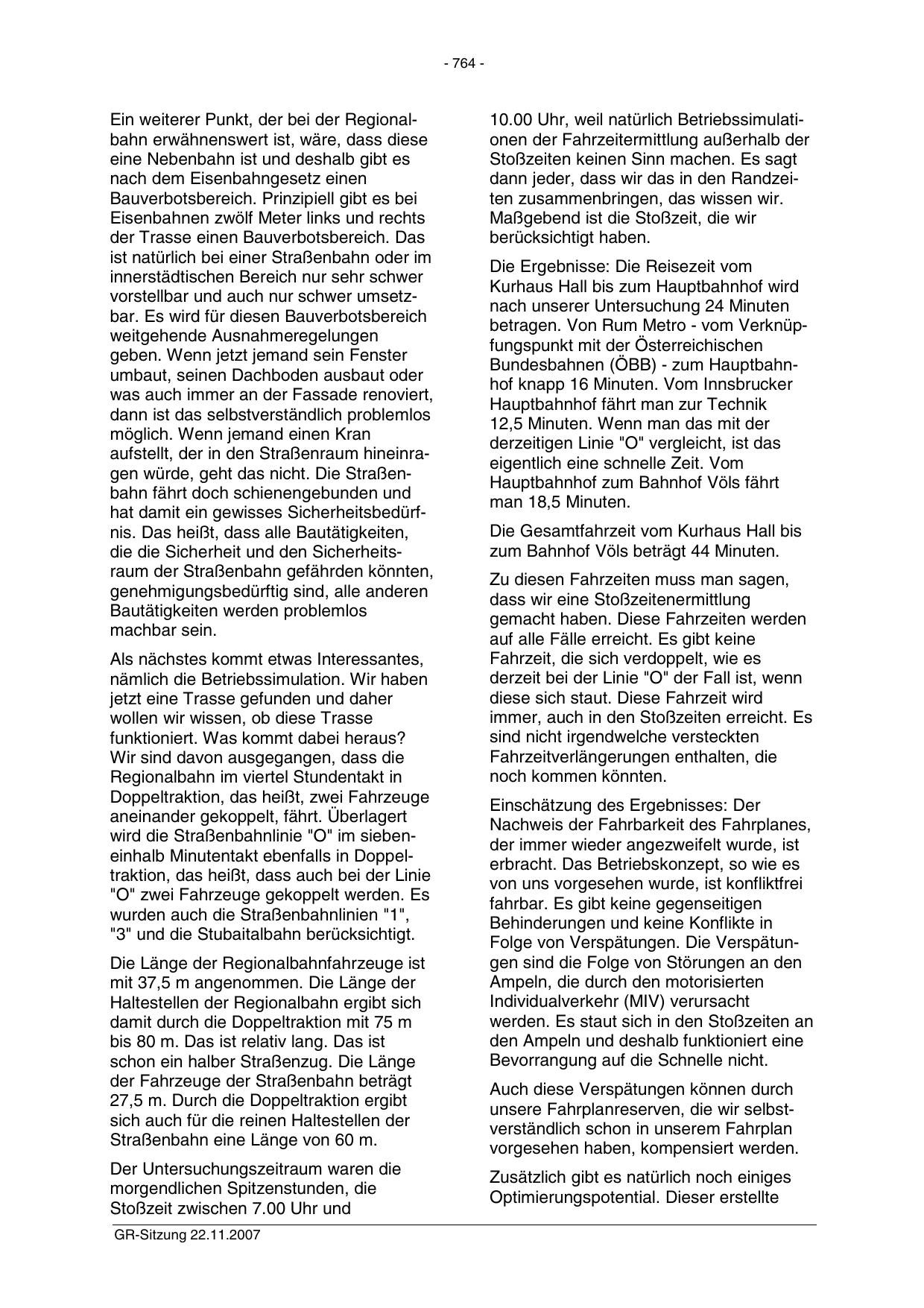 - 764 -

Ein weiterer Punkt, der bei der Regionalbahn erwähnenswert ist, wäre, dass diese eine Nebenbahn ist und deshalb gibt es nach dem Eisenbahngesetz einen Bauverbotsbereich. Prinzipiell gibt es bei Eisenbahnen zwölf Meter links und rechts der Trasse einen Bauverbotsbereich. Das ist natürlich bei einer Straßenbahn oder im innerstädtischen Bereich nur sehr schwer vorstellbar und auch nur schwer umsetzbar. Es wird für diesen Bauverbotsbereich weitgehende Ausnahmeregelungen geben. Wenn jetzt jemand sein Fenster umbaut, seinen Dachboden ausbaut oder was auch immer an der Fassade renoviert, dann ist das selbstverständlich problemlos möglich. Wenn jemand einen Kran aufstellt, der in den Straßenraum hineinragen würde, geht das nicht. Die Straßenbahn fährt doch schienengebunden und hat damit ein gewisses Sicherheitsbedürfnis. Das heißt, dass alle Bautätigkeiten, die die Sicherheit und den Sicherheitsraum der Straßenbahn gefährden könnten, genehmigungsbedürftig sind, alle anderen Bautätigkeiten werden problemlos machbar sein.

Als nächstes kommt etwas Interessantes, nämlich die Betriebssimulation. Wir haben jetzt eine Trasse gefunden und daher wollen wir wissen, ob diese Trasse funktioniert. Was kommt dabei heraus? Wir sind davon ausgegangen, dass die Regionalbahn im viertel Stundentakt in Doppeltraktion, das heißt, zwei Fahrzeuge aneinander gekoppelt, fährt. Überlagert wird die Straßenbahnlinie "O" im siebeneinhalb Minutentakt ebenfalls in Doppeltraktion, das heißt, dass auch bei der Linie "O" zwei Fahrzeuge gekoppelt werden. Es wurden auch die Straßenbahnlinien "1", "3" und die Stubaitalbahn berücksichtigt.

Die Länge der Regionalbahnfahrzeuge ist mit 37,5 m angenommen. Die Länge der Haltestellen der Regionalbahn ergibt sich damit durch die Doppeltraktion mit 75 m bis 80 m. Das ist relativ lang. Das ist schon ein halber Straßenzug. Die Länge der Fahrzeuge der Straßenbahn beträgt 27,5 m. Durch die Doppeltraktion ergibt sich auch für die reinen Haltestellen der Straßenbahn eine Länge von 60 m.

Der Untersuchungszeitraum waren die morgendlichen Spitzenstunden, die Stoßzeit zwischen 7.00 Uhr und 10.00 Uhr, weil natürlich Betriebssimulationen der Fahrzeitermittlung außerhalb der Stoßzeiten keinen Sinn machen. Es sagt dann jeder, dass wir das in den Randzeiten zusammenbringen, das wissen wir. Maßgebend ist die Stoßzeit, die wir berücksichtigt haben.

Die Ergebnisse: Die Reisezeit vom Kurhaus Hall bis zum Hauptbahnhof wird nach unserer Untersuchung 24 Minuten betragen. Von Rum Metro - vom Verknüpfungspunkt mit der Österreichischen Bundesbahnen (ÖBB) - zum Hauptbahnhof knapp 16 Minuten. Vom Innsbrucker Hauptbahnhof fährt man zur Technik 12,5 Minuten. Wenn man das mit der derzeitigen Linie "O" vergleicht, ist das eigentlich eine schnelle Zeit. Vom Hauptbahnhof zum Bahnhof Völs fährt man 18,5 Minuten.

Die Gesamtfahrzeit vom Kurhaus Hall bis zum Bahnhof Völs beträgt 44 Minuten.

Zu diesen Fahrzeiten muss man sagen, dass wir eine Stoßzeitenermittlung gemacht haben. Diese Fahrzeiten werden auf alle Fälle erreicht. Es gibt keine Fahrzeit, die sich verdoppelt, wie es derzeit bei der Linie "O" der Fall ist, wenn diese sich staut. Diese Fahrzeit wird immer, auch in den Stoßzeiten erreicht. Es sind nicht irgendwelche versteckten Fahrzeitverlängerungen enthalten, die noch kommen könnten.

Einschätzung des Ergebnisses: Der Nachweis der Fahrbarkeit des Fahrplanes, der immer wieder angezweifelt wurde, ist erbracht. Das Betriebskonzept, so wie es von uns vorgesehen wurde, ist konfliktfrei fahrbar. Es gibt keine gegenseitigen Behinderungen und keine Konflikte in Folge von Verspätungen. Die Verspätungen sind die Folge von Störungen an den Ampeln, die durch den motorisierten Individualverkehr (MIV) verursacht werden. Es staut sich in den Stoßzeiten an den Ampeln und deshalb funktioniert eine Bevorrangung auf die Schnelle nicht.

Auch diese Verspätungen können durch unsere Fahrplanreserven, die wir selbstverständlich schon in unserem Fahrplan vorgesehen haben, kompensiert werden.

Zusätzlich gibt es natürlich noch einiges Optimierungspotential. Dieser erstellte

GR-Sitzung 22.11.2007